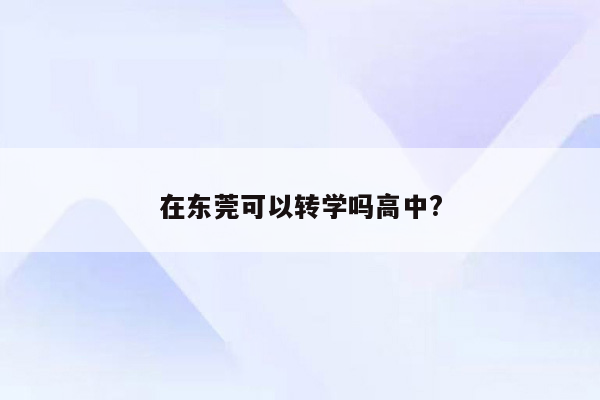 在东莞可以转学吗高中?